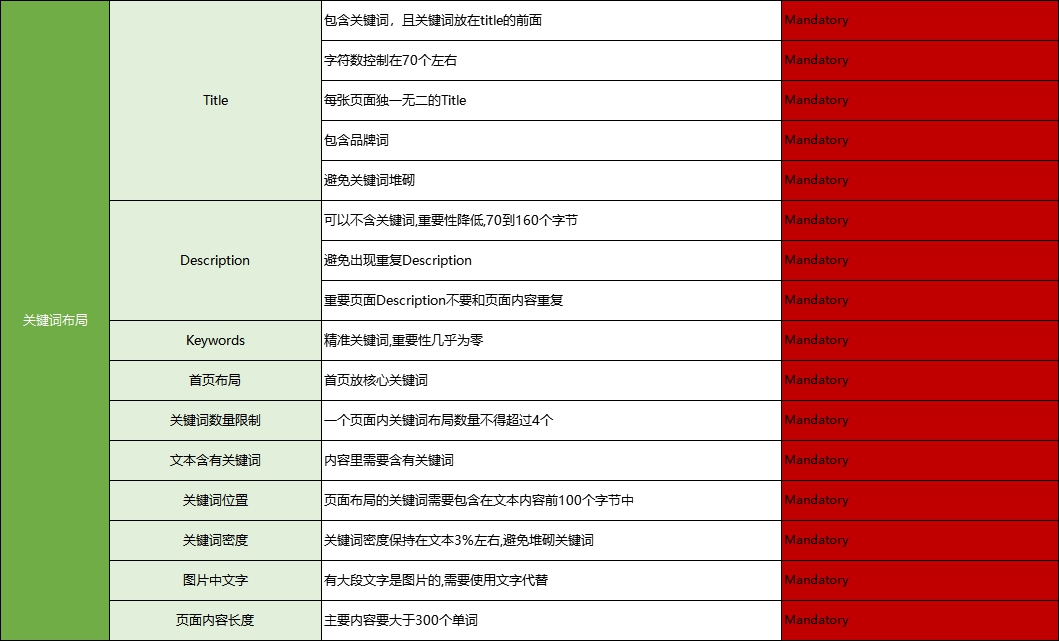 | 关键词布局 | Title | 包含关键词，且关键词放在title的前面 | Mandatory |
|---|---|---|---|
| | | 字符数控制在70个左右 | Mandatory |
| | | 每张页面独一无二的Title | Mandatory |
| | | 包含品牌词 | Mandatory |
| | | 避免关键词堆砌 | Mandatory |
| | Description | 可以不含关键词,重要性降低,70到160个字节 | Mandatory |
| | | 避免出现重复Description | Mandatory |
| | | 重要页面Description不要和页面内容重复 | Mandatory |
| | Keywords | 精准关键词,重要性几乎为零 | Mandatory |
| | 首页布局 | 首页放核心关键词 | Mandatory |
| | 关键词数量限制 | 一个页面内关键词布局数量不得超过4个 | Mandatory |
| | 文本含有关键词 | 内容里需要含有关键词 | Mandatory |
| | 关键词位置 | 页面布局的关键词需要包含在文本内容前100个字节中 | Mandatory |
| | 关键词密度 | 关键词密度保持在文本3%左右,避免堆砌关键词 | Mandatory |
| | 图片中文字 | 有大段文字是图片的,需要使用文字代替 | Mandatory |
| | 页面内容长度 | 主要内容要大于300个单词 | Mandatory |